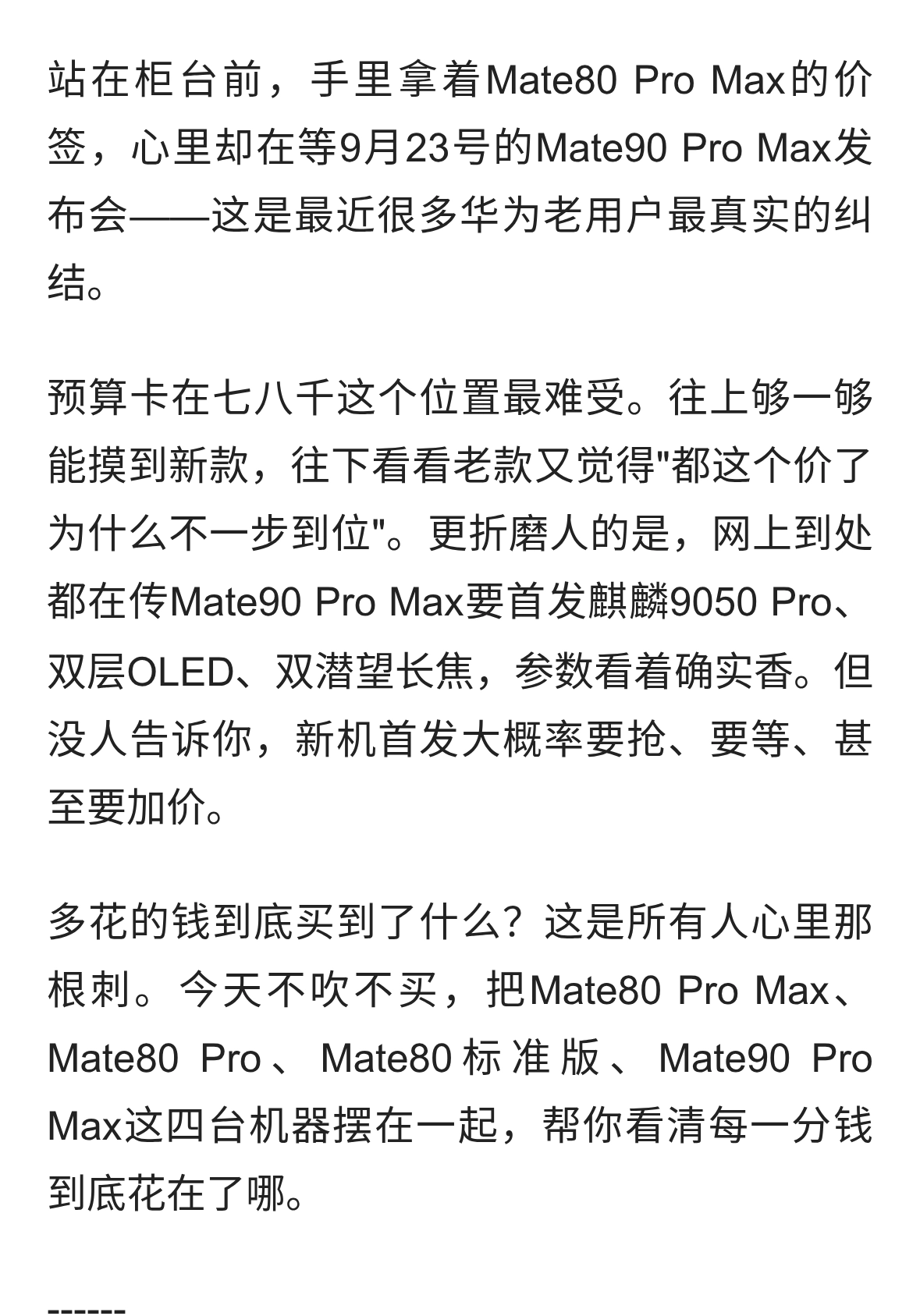 站在柜台前，手里拿着Mate80 Pro Max的价签，心里却在等9月23号的Mate90 Pro Max发布会——这是最近很多华为老用户最真实的纠结。

预算卡在七八千这个位置最难受。往上够一够能摸到新款，往下看看老款又觉得"都这个价了为什么不一步到位"。更折磨人的是，网上到处都在传Mate90 Pro Max要首发麒麟9050 Pro、双层OLED、双潜望长焦，参数看着确实香。但没人告诉你，新机首发大概率要抢、要等、甚至要加价。

多花的钱到底买到了什么？这是所有人心里那根刺。今天不吹不买，把Mate80 Pro Max、Mate80 Pro、Mate80标准版、Mate90 Pro Max这四台机器摆在一起，帮你看清每一分钱到底花在了哪。

------